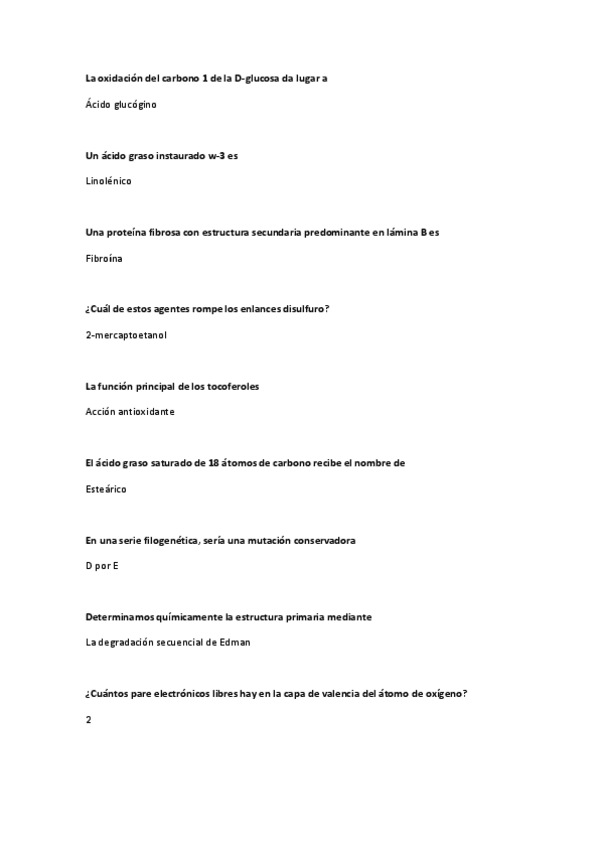 La oxidación del carbono 1 de la D-glucosa da lugar a

Ácido glucógino

Un ácido graso instaurado w-3 es

Linolénico

Una proteína fibrosa con estructura secundaria predominante en lámina B es

Fibroína

¿Cuál de estos agentes rompe los enlances disulfuro?

2-mercaptoetanol

La función principal de los tocoferoles

Acción antioxidante

El ácido graso saturado de 18 átomos de carbono recibe el nombre de

Esteárico

En una serie filogenética, sería una mutación conservadora

D por E

Determinamos químicamente la estructura primaria mediante

La degradación secuencial de Edman

¿Cuántos pare electrónicos libres hay en la capa de valencia del átomo de oxígeno?

2